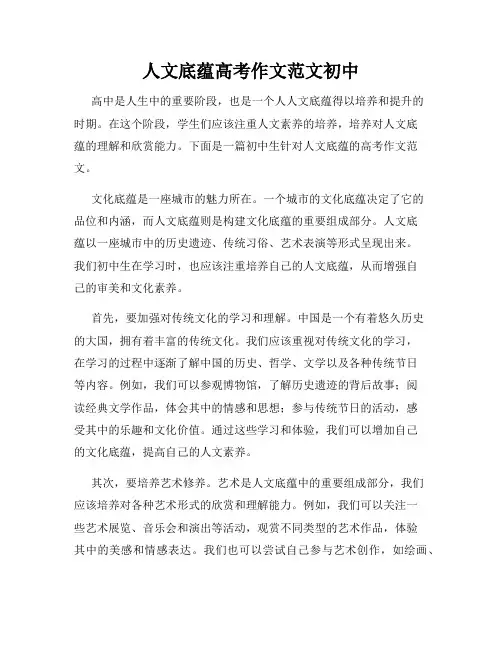 人文底蕴高考作文范文初中

高中是人生中的重要阶段，也是一个人人文底蕴得以培养和提升的时期。在这个阶段，学生们应该注重人文素养的培养，培养对人文底蕴的理解和欣赏能力。下面是一篇初中生针对人文底蕴的高考作文范文。

文化底蕴是一座城市的魅力所在。一个城市的文化底蕴决定了它的品位和内涵，而人文底蕴则是构建文化底蕴的重要组成部分。人文底蕴以一座城市中的历史遗迹、传统习俗、艺术表演等形式呈现出来。我们初中生在学习时，也应该注重培养自己的人文底蕴，从而增强自己的审美和文化素养。

首先，要加强对传统文化的学习和理解。中国是一个有着悠久历史的大国，拥有着丰富的传统文化。我们应该重视对传统文化的学习，在学习的过程中逐渐了解中国的历史、哲学、文学以及各种传统节日等内容。例如，我们可以参观博物馆，了解历史遗迹的背后故事；阅读经典文学作品，体会其中的情感和思想；参与传统节日的活动，感受其中的乐趣和文化价值。通过这些学习和体验，我们可以增加自己的文化底蕴，提高自己的人文素养。

其次，要培养艺术修养。艺术是人文底蕴中的重要组成部分，我们应该培养对各种艺术形式的欣赏和理解能力。例如，我们可以关注一些艺术展览、音乐会和演出等活动，观赏不同类型的艺术作品，体验其中的美感和情感表达。我们也可以尝试自己参与艺术创作，如绘画、